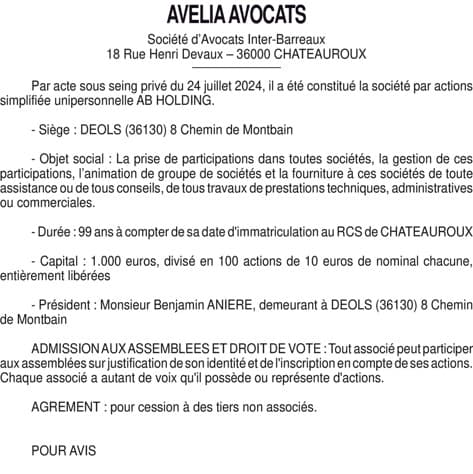 AVELIA AVOCATS

Société d'Avocats Inter-Barreaux
18 Rue Henri Devaux – 36000 CHATEAUROUX

Par acte sous seing privé du 24 juillet 2024, il a été constitué la société par actions simplifiée unipersonnelle AB HOLDING.

- Siège : DEOLS (36130) 8 Chemin de Montbain

- Objet social : La prise de participations dans toutes sociétés, la gestion de ces participations, l'animation de groupe de sociétés et la fourniture à ces sociétés de toute assistance ou de tous conseils, de tous travaux de prestations techniques, administratives ou commerciales.

- Durée : 99 ans à compter de sa date d'immatriculation au RCS de CHATEAUROUX

- Capital : 1.000 euros, divisé en 100 actions de 10 euros de nominal chacune, entièrement libérées

- Président : Monsieur Benjamin ANIERE, demeurant à DEOLS (36130) 8 Chemin de Montbain

ADMISSION AUX ASSEMBLEES ET DROIT DE VOTE : Tout associé peut participer aux assemblées sur justification de son identité et de l'inscription en compte de ses actions. Chaque associé a autant de voix qu'il possède ou représente d'actions.

AGREMENT : pour cession à des tiers non associés.

POUR AVIS